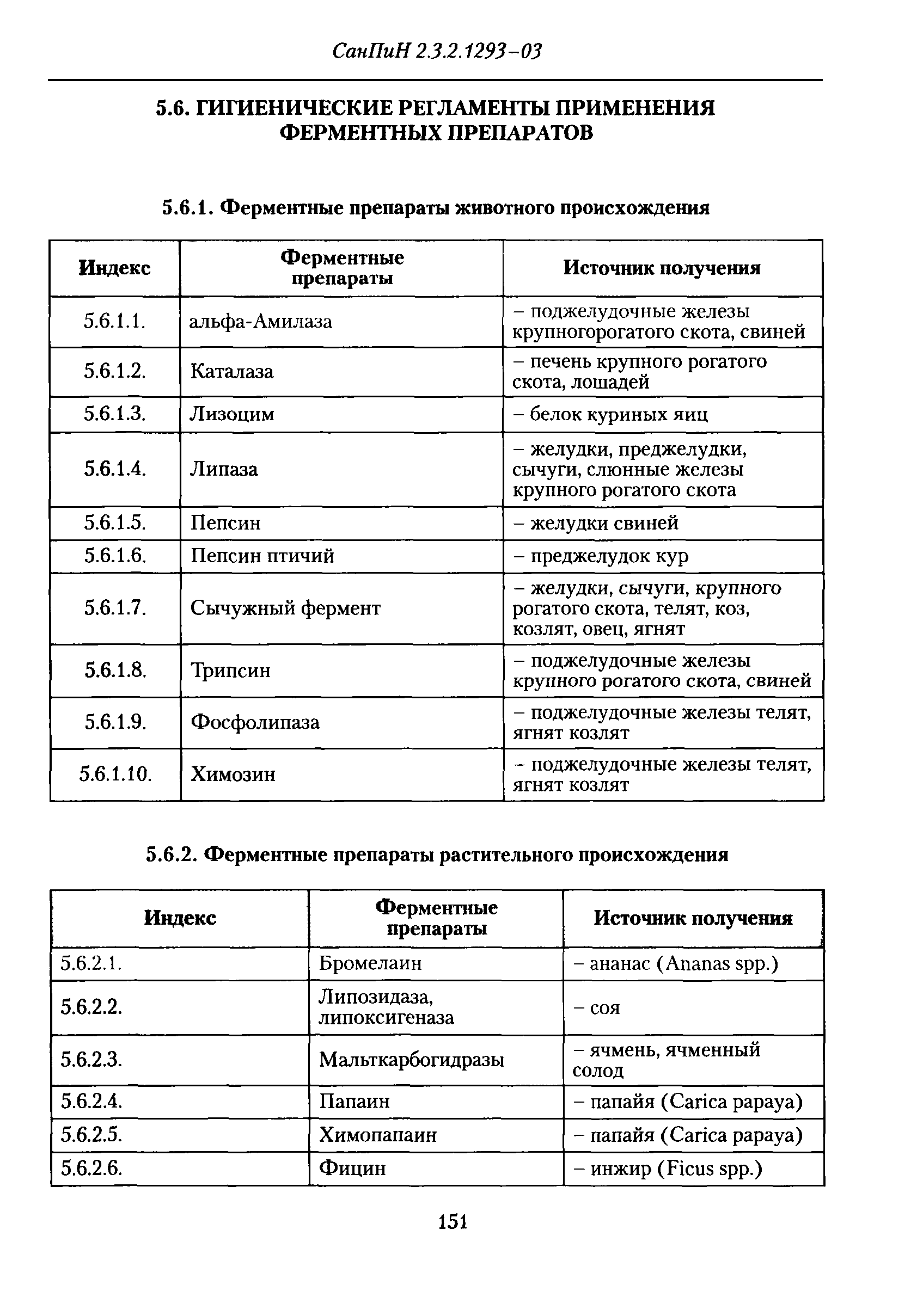 СанПиН 2.3.2.1293–03

5.6. ГИГИЕНИЧЕСКИЕ РЕГЛАМЕНТЫ ПРИМЕНЕНИЯ ФЕРМЕНТНЫХ ПРЕПАРАТОВ

5.6.1. Ферментные препараты животного происхождения

| Индекс | Ферментные препараты | Источник получения |
|---|---|---|
| 5.6.1.1. | альфа-Амилаза | – поджелудочные железы крупногорогатого скота, свиней |
| 5.6.1.2. | Каталаза | – печень крупного рогатого скота, лошадей |
| 5.6.1.3. | Лизоцим | – белок куриных яиц |
| 5.6.1.4. | Липаза | – желудки, преджелудки, сычуги, слюнные железы крупного рогатого скота |
| 5.6.1.5. | Пепсин | – желудки свиней |
| 5.6.1.6. | Пепсин птичий | – преджелудок кур |
| 5.6.1.7. | Сычужный фермент | – желудки, сычуги, крупного рогатого скота, телят, коз, козлят, овец, ягнят |
| 5.6.1.8. | Трипсин | – поджелудочные железы крупного рогатого скота, свиней |
| 5.6.1.9. | Фосфолипаза | – поджелудочные железы телят, ягнят козлят |
| 5.6.1.10. | Химозин | – поджелудочные железы телят, ягнят козлят |

5.6.2. Ферментные препараты растительного происхождения

| Индекс | Ферментные препараты | Источник получения |
|---|---|---|
| 5.6.2.1. | Бромелаин | – ананас (Ananas spp.) |
| 5.6.2.2. | Липозидаза, липоксигеназа | – соя |
| 5.6.2.3. | Мальткарбогидразы | – ячмень, ячменный солод |
| 5.6.2.4. | Папаин | – папайя (Carica papaya) |
| 5.6.2.5. | Химопапаин | – папайя (Carica papaya) |
| 5.6.2.6. | Фицин | – инжир (Ficus spp.) |

151